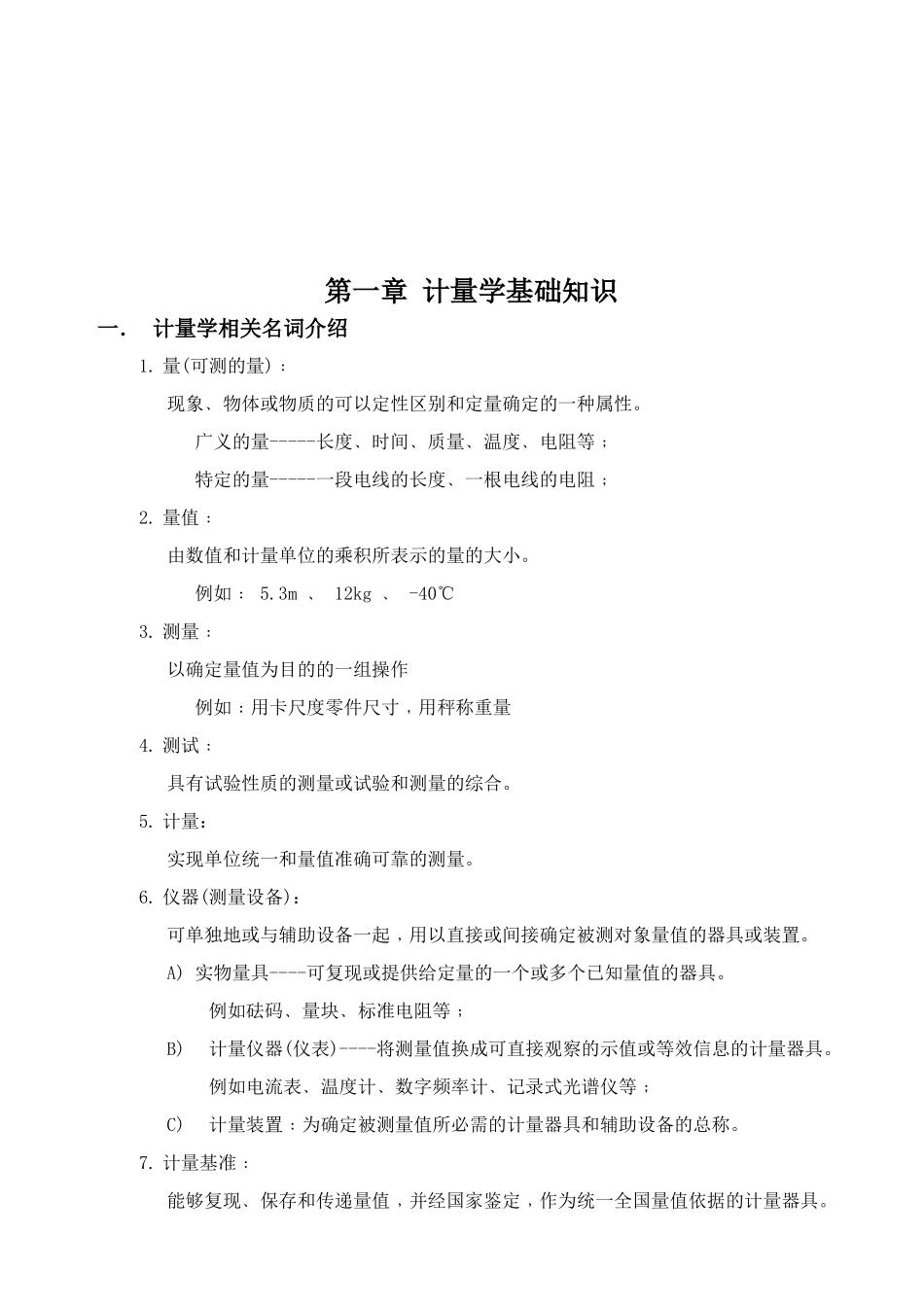 第一章 计量学基础知识

一. 计量学相关名词介绍

1. 量(可测的量)：

现象、物体或物质的可以定性区别和定量确定的一种属性。

广义的量-----长度、时间、质量、温度、电阻等；

特定的量------一段电线的长度、一根电线的电阻；

2. 量值：

由数值和计量单位的乘积所表示的量的大小。

例如： 5.3m 、 12kg 、 -40℃

3. 测量：

以确定量值为目的的一组操作

例如：用卡尺度零件尺寸，用秤称重量

4. 测试：

具有试验性质的测量或试验和测量的综合。

5. 计量：

实现单位统一和量值准确可靠的测量。

6. 仪器(测量设备)：

可单独地或与辅助设备一起，用以直接或间接确定被测对象量值的器具或装置。

A) 实物量具----可复现或提供给定量的一个或多个已知量值的器具。

例如砝码、量块、标准电阻等；

B) 计量仪器(仪表)----将测量值换成可直接观察的示值或等效信息的计量器具。

例如电流表、温度计、数字频率计、记录式光谱仪等；

C) 计量装置：为确定被测量值所必需的计量器具和辅助设备的总称。

7. 计量基准：

能够复现、保存和传递量值，并经国家鉴定，作为统一全国量值依据的计量器具。